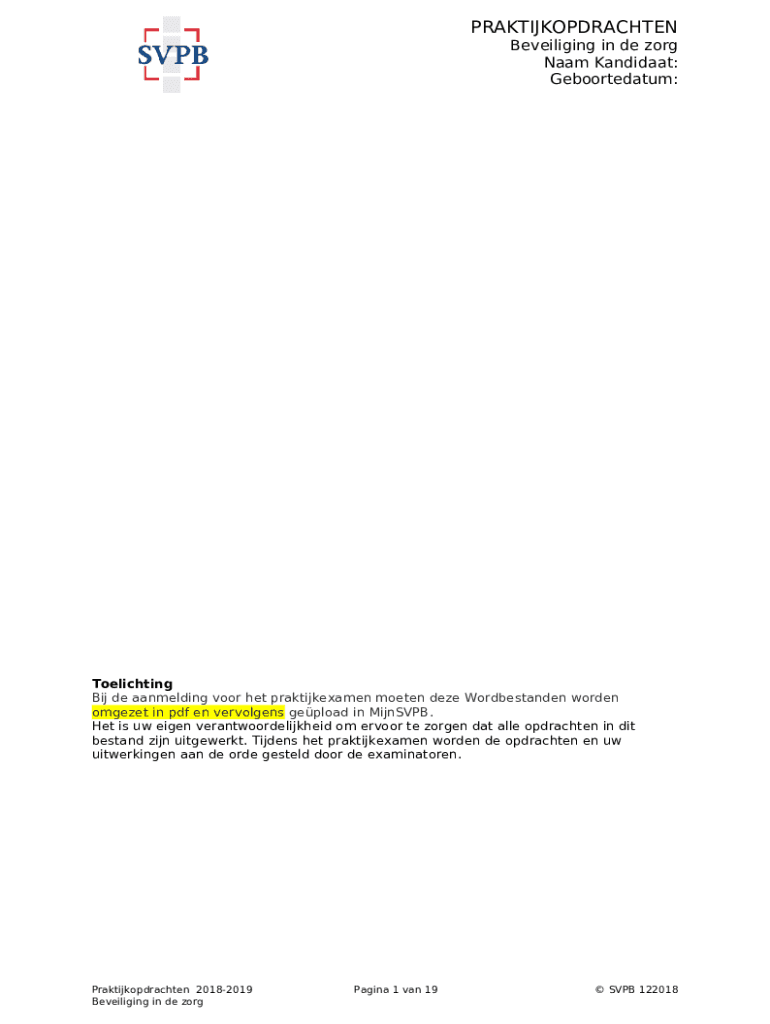 SVPB

PRAKTIJKOPDRACHTEN
Beveiliging in de zorg
Naam Kandidaat:
Geboortedatum:

Toelichting
Bij de aanmelding voor het praktijkexamen moeten deze Wordbestanden worden omgezet in pdf en vervolgens geüpload in MijnSVPB.
Het is uw eigen verantwoordelijkheid om ervoor te zorgen dat alle opdrachten in dit bestand zijn uitgewerkt. Tijdens het praktijkexamen worden de opdrachten en uw uitwerkingen aan de orde gesteld door de examinatoren.

Praktijkopdrachten 2018-2019
Beveiliging in de zorg

Pagina 1 van 19

© SVPB 122018